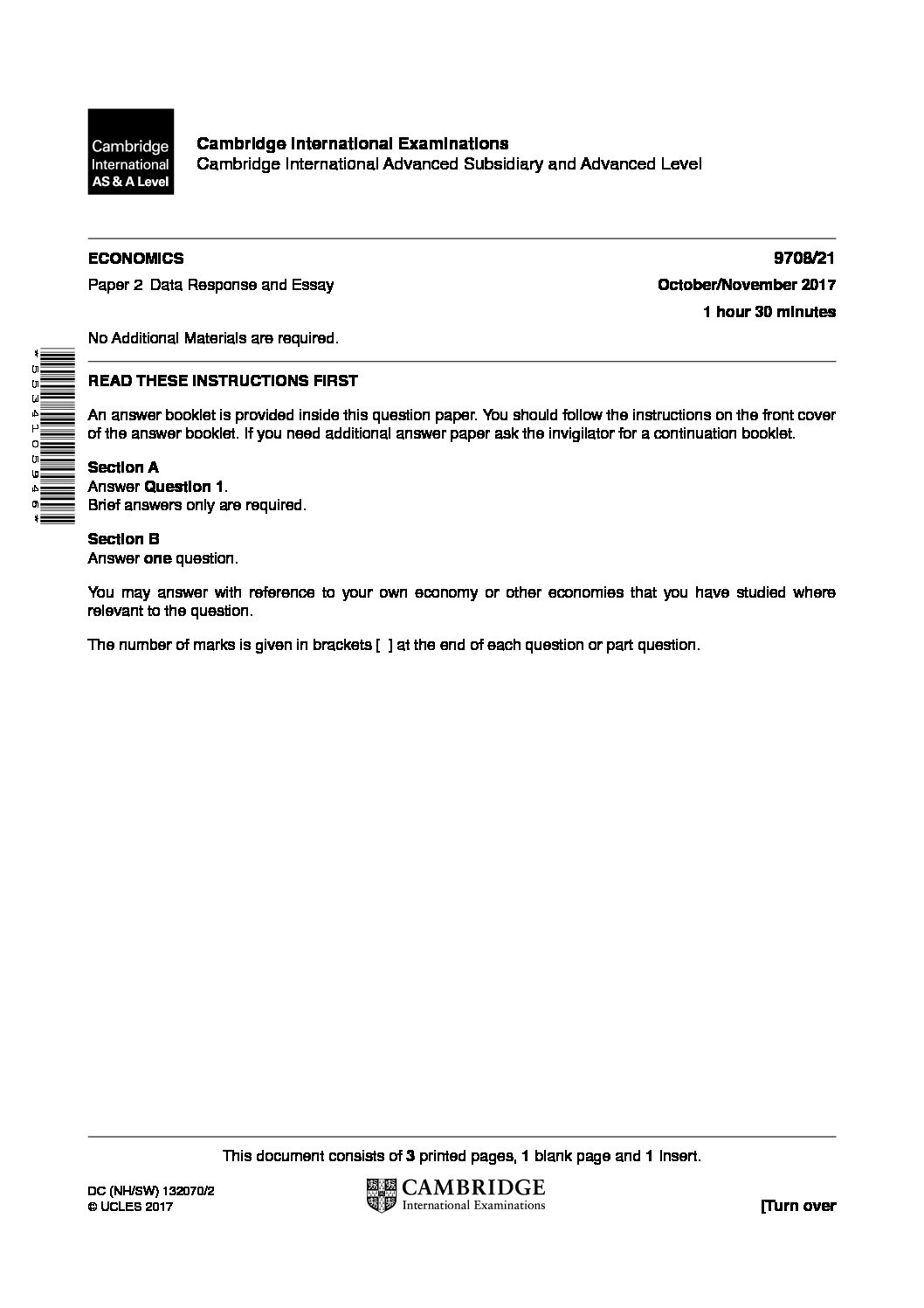 Cambridge International AS & A Level

Cambridge International Examinations
Cambridge International Advanced Subsidiary and Advanced Level

ECONOMICS 9708/21

Paper 2 Data Response and Essay October/November 2017

1 hour 30 minutes

No Additional Materials are required.

*5534105946*

READ THESE INSTRUCTIONS FIRST

An answer booklet is provided inside this question paper. You should follow the instructions on the front cover of the answer booklet. If you need additional answer paper ask the invigilator for a continuation booklet.

Section A
Answer Question 1.
Brief answers only are required.

Section B
Answer one question.

You may answer with reference to your own economy or other economies that you have studied where relevant to the question.

The number of marks is given in brackets [ ] at the end of each question or part question.

This document consists of 3 printed pages, 1 blank page and 1 Insert.

DC (NH/SW) 132070/2
© UCLES 2017

CAMBRIDGE
International Examinations

[Turn over